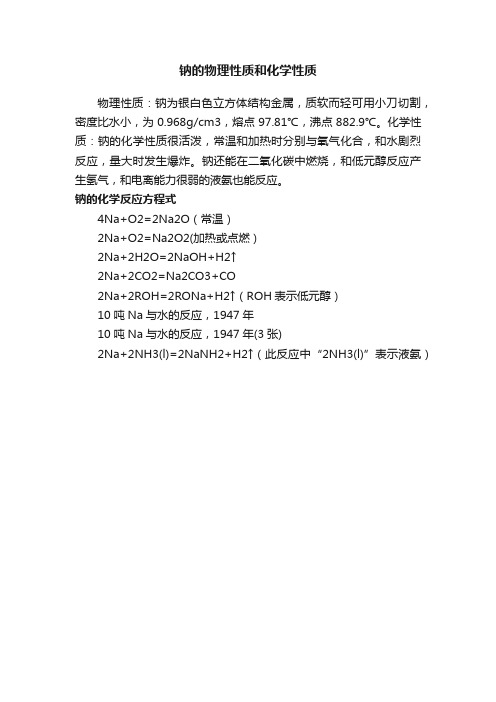 钠的物理性质和化学性质

物理性质：钠为银白色立方体结构金属，质软而轻可用小刀切割，密度比水小，为 0.968g/cm3，熔点 97.81℃，沸点 882.9℃。化学性质：钠的化学性质很活泼，常温和加热时分别与氧气化合，和水剧烈反应，量大时发生爆炸。钠还能在二氧化碳中燃烧，和低元醇反应产生氢气，和电离能力很弱的液氨也能反应。

钠的化学反应方程式

4Na+O2=2Na2O（常温）

2Na+O2=Na2O2(加热或点燃）

2Na+2H2O=2NaOH+H2↑

2Na+2CO2=Na2CO3+CO

2Na+2ROH=2RONa+H2↑（ROH 表示低元醇）

10 吨 Na 与水的反应，1947 年

10 吨 Na 与水的反应，1947 年(3 张)

2Na+2NH3(l)=2NaNH2+H2↑（此反应中“2NH3(l)”表示液氨）